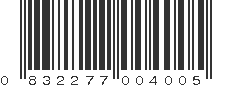 0 832277 004005